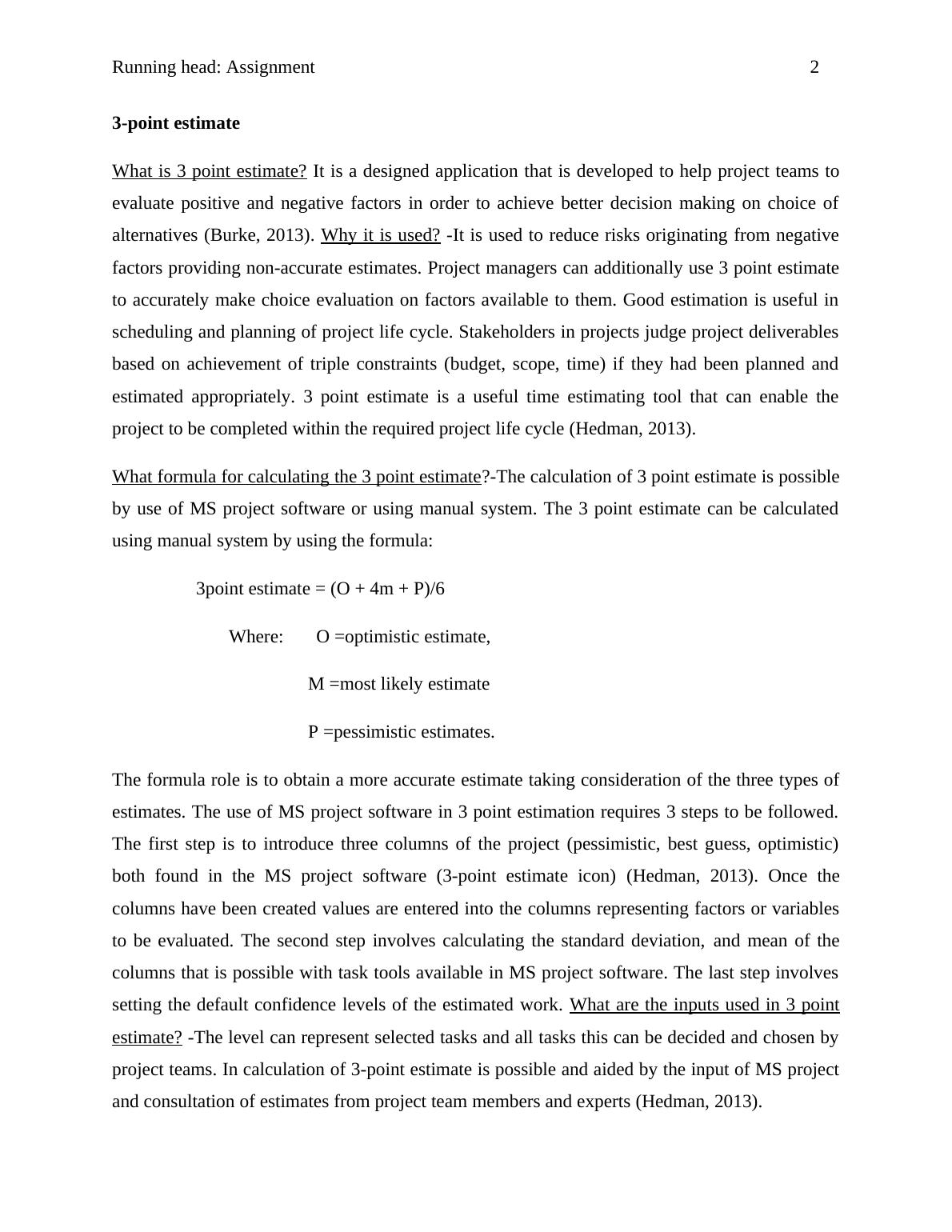 Running head: Assignment 2

3-point estimate

What is 3 point estimate? It is a designed application that is developed to help project teams to evaluate positive and negative factors in order to achieve better decision making on choice of alternatives (Burke, 2013). Why it is used? -It is used to reduce risks originating from negative factors providing non-accurate estimates. Project managers can additionally use 3 point estimate to accurately make choice evaluation on factors available to them. Good estimation is useful in scheduling and planning of project life cycle. Stakeholders in projects judge project deliverables based on achievement of triple constraints (budget, scope, time) if they had been planned and estimated appropriately. 3 point estimate is a useful time estimating tool that can enable the project to be completed within the required project life cycle (Hedman, 2013).

What formula for calculating the 3 point estimate?-The calculation of 3 point estimate is possible by use of MS project software or using manual system. The 3 point estimate can be calculated using manual system by using the formula:

3point estimate = (O + 4m + P)/6

Where: O =optimistic estimate,

M =most likely estimate

P =pessimistic estimates.

The formula role is to obtain a more accurate estimate taking consideration of the three types of estimates. The use of MS project software in 3 point estimation requires 3 steps to be followed. The first step is to introduce three columns of the project (pessimistic, best guess, optimistic) both found in the MS project software (3-point estimate icon) (Hedman, 2013). Once the columns have been created values are entered into the columns representing factors or variables to be evaluated. The second step involves calculating the standard deviation, and mean of the columns that is possible with task tools available in MS project software. The last step involves setting the default confidence levels of the estimated work. What are the inputs used in 3 point estimate? -The level can represent selected tasks and all tasks this can be decided and chosen by project teams. In calculation of 3-point estimate is possible and aided by the input of MS project and consultation of estimates from project team members and experts (Hedman, 2013).